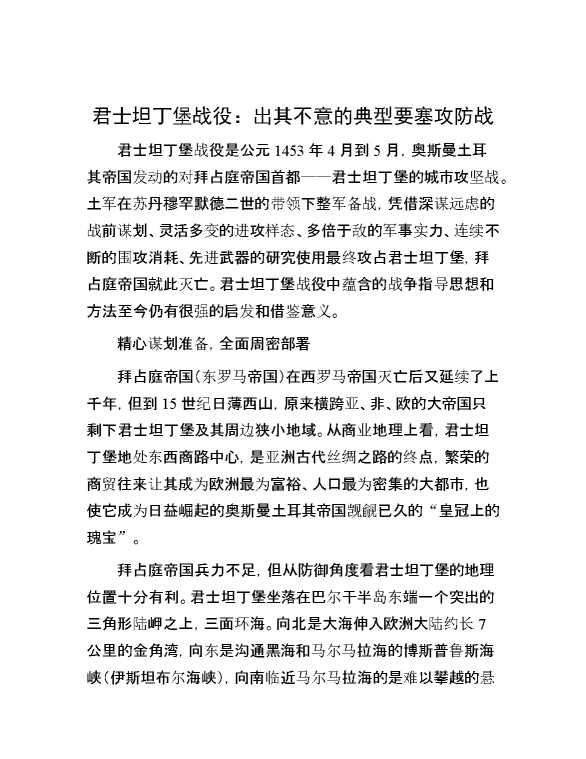 君士坦丁堡战役：出其不意的典型要塞攻防战

君士坦丁堡战役是公元 1453 年 4 月到 5 月，奥斯曼土耳其帝国发动的对拜占庭帝国首都——君士坦丁堡的城市攻坚战。土军在苏丹穆罕默德二世的带领下整军备战，凭借深谋远虑的战前谋划、灵活多变的进攻样态、多倍于敌的军事实力、连续不断的围攻消耗、先进武器的研究使用最终攻占君士坦丁堡，拜占庭帝国就此灭亡。君士坦丁堡战役中蕴含的战争指导思想和方法至今仍有很强的启发和借鉴意义。

精心谋划准备，全面周密部署

拜占庭帝国（东罗马帝国）在西罗马帝国灭亡后又延续了上千年，但到 15 世纪日薄西山，原来横跨亚、非、欧的大帝国只剩下君士坦丁堡及其周边狭小地域。从商业地理上看，君士坦丁堡地处东西商路中心，是亚洲古代丝绸之路的终点，繁荣的商贸往来让其成为欧洲最为富裕、人口最为密集的大都市，也使它成为日益崛起的奥斯曼土耳其帝国觊觎已久的“皇冠上的瑰宝”。

拜占庭帝国兵力不足，但从防御角度看君士坦丁堡的地理位置十分有利。君士坦丁堡坐落在巴尔干半岛东端一个突出的三角形陆岬之上，三面环海。向北是大海伸入欧洲大陆约长 7 公里的金角湾，向东是沟通黑海和马尔马拉海的博斯普鲁斯海峡（伊斯坦布尔海峡），向南临近马尔马拉海的是难以攀越的悬